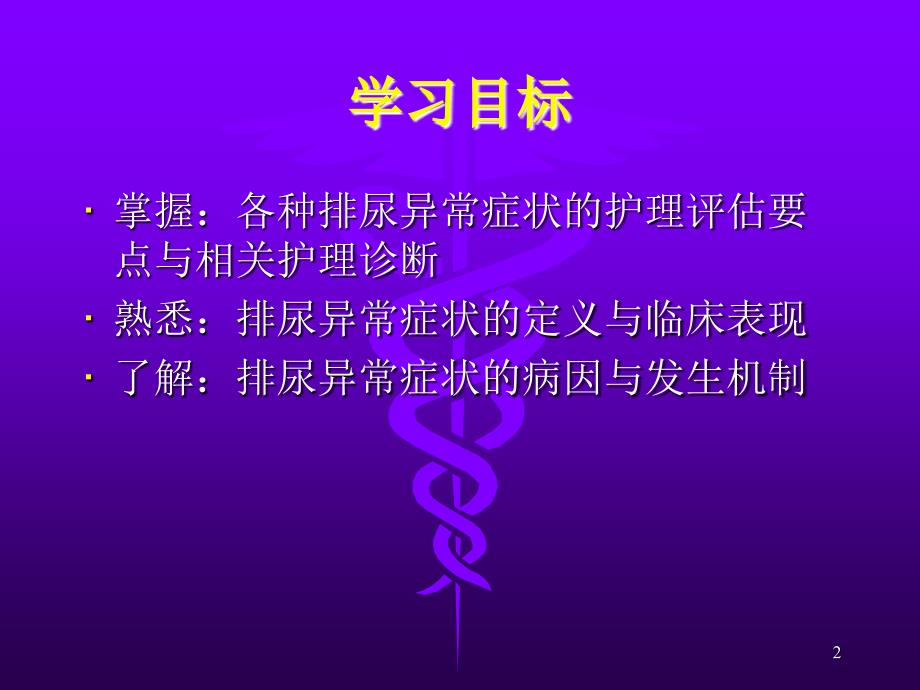 学习目标

· 掌握：各种排尿异常症状的护理评估要点与相关护理诊断

· 熟悉：排尿异常症状的定义与临床表现

· 了解：排尿异常症状的病因与发生机制

2